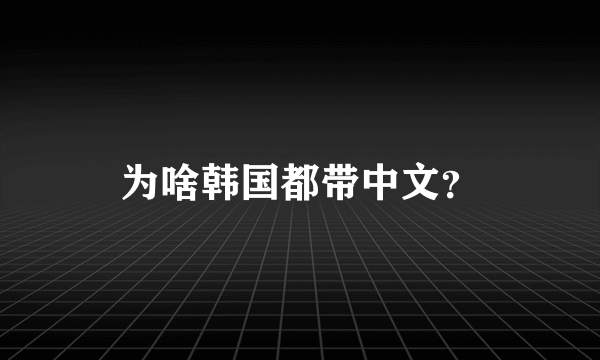 为啥韩国都带中文?